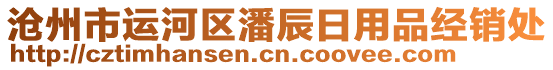 沧州市运河区潘辰日用品经销处
http://cztimhansen.cn.coovee.com